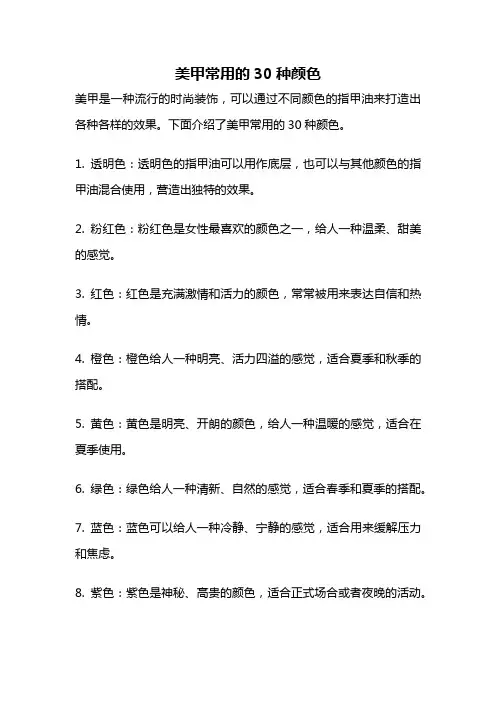 美甲常用的 30 种颜色

美甲是一种流行的时尚装饰，可以通过不同颜色的指甲油来打造出各种各样的效果。下面介绍了美甲常用的 30 种颜色。

1. 透明色：透明色的指甲油可以用作底层，也可以与其他颜色的指甲油混合使用，营造出独特的效果。

2. 粉红色：粉红色是女性最喜欢的颜色之一，给人一种温柔、甜美的感觉。

3. 红色：红色是充满激情和活力的颜色，常常被用来表达自信和热情。

4. 橙色：橙色给人一种明亮、活力四溢的感觉，适合夏季和秋季的搭配。

5. 黄色：黄色是明亮、开朗的颜色，给人一种温暖的感觉，适合在夏季使用。

6. 绿色：绿色给人一种清新、自然的感觉，适合春季和夏季的搭配。

7. 蓝色：蓝色可以给人一种冷静、宁静的感觉，适合用来缓解压力和焦虑。

8. 紫色：紫色是神秘、高贵的颜色，适合正式场合或者夜晚的活动。